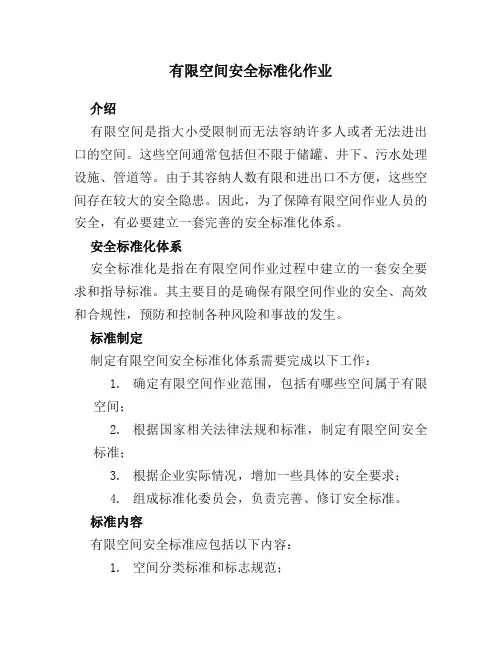 有限空间安全标准化作业

介绍

有限空间是指大小受限制而无法容纳许多人或者无法进出口的空间。这些空间通常包括但不限于储罐、井下、污水处理设施、管道等。由于其容纳人数有限和进出口不方便，这些空间存在较大的安全隐患。因此，为了保障有限空间作业人员的安全，有必要建立一套完善的安全标准化体系。

安全标准化体系

安全标准化是指在有限空间作业过程中建立的一套安全要求和指导标准。其主要目的是确保有限空间作业的安全、高效和合规性，预防和控制各种风险和事故的发生。

标准制定

制定有限空间安全标准化体系需要完成以下工作：

1. 确定有限空间作业范围，包括有哪些空间属于有限空间；

2. 根据国家相关法律法规和标准，制定有限空间安全标准；

3. 根据企业实际情况，增加一些具体的安全要求；

4. 组成标准化委员会，负责完善、修订安全标准。

标准内容

有限空间安全标准应包括以下内容：

1. 空间分类标准和标志规范；